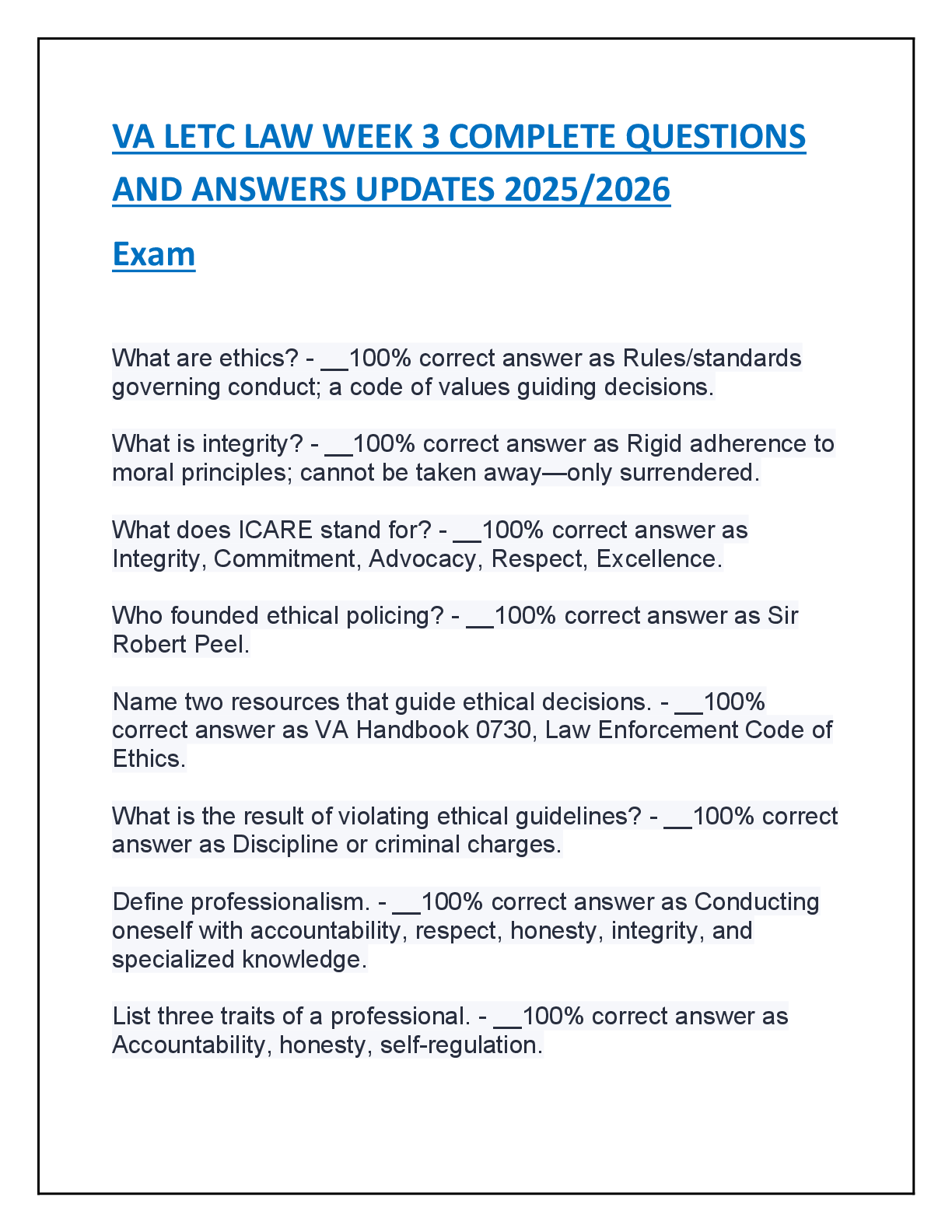 VA LETC LAW WEEK 3 COMPLETE QUESTIONS AND ANSWERS UPDATES 2025/2026

Exam

What are ethics? - __100% correct answer as Rules/standards governing conduct; a code of values guiding decisions.

What is integrity? - __100% correct answer as Rigid adherence to moral principles; cannot be taken away—only surrendered.

What does ICARE stand for? - __100% correct answer as Integrity, Commitment, Advocacy, Respect, Excellence.

Who founded ethical policing? - __100% correct answer as Sir Robert Peel.

Name two resources that guide ethical decisions. - __100% correct answer as VA Handbook 0730, Law Enforcement Code of Ethics.

What is the result of violating ethical guidelines? - __100% correct answer as Discipline or criminal charges.

Define professionalism. - __100% correct answer as Conducting oneself with accountability, respect, honesty, integrity, and specialized knowledge.

List three traits of a professional. - __100% correct answer as Accountability, honesty, self-regulation.